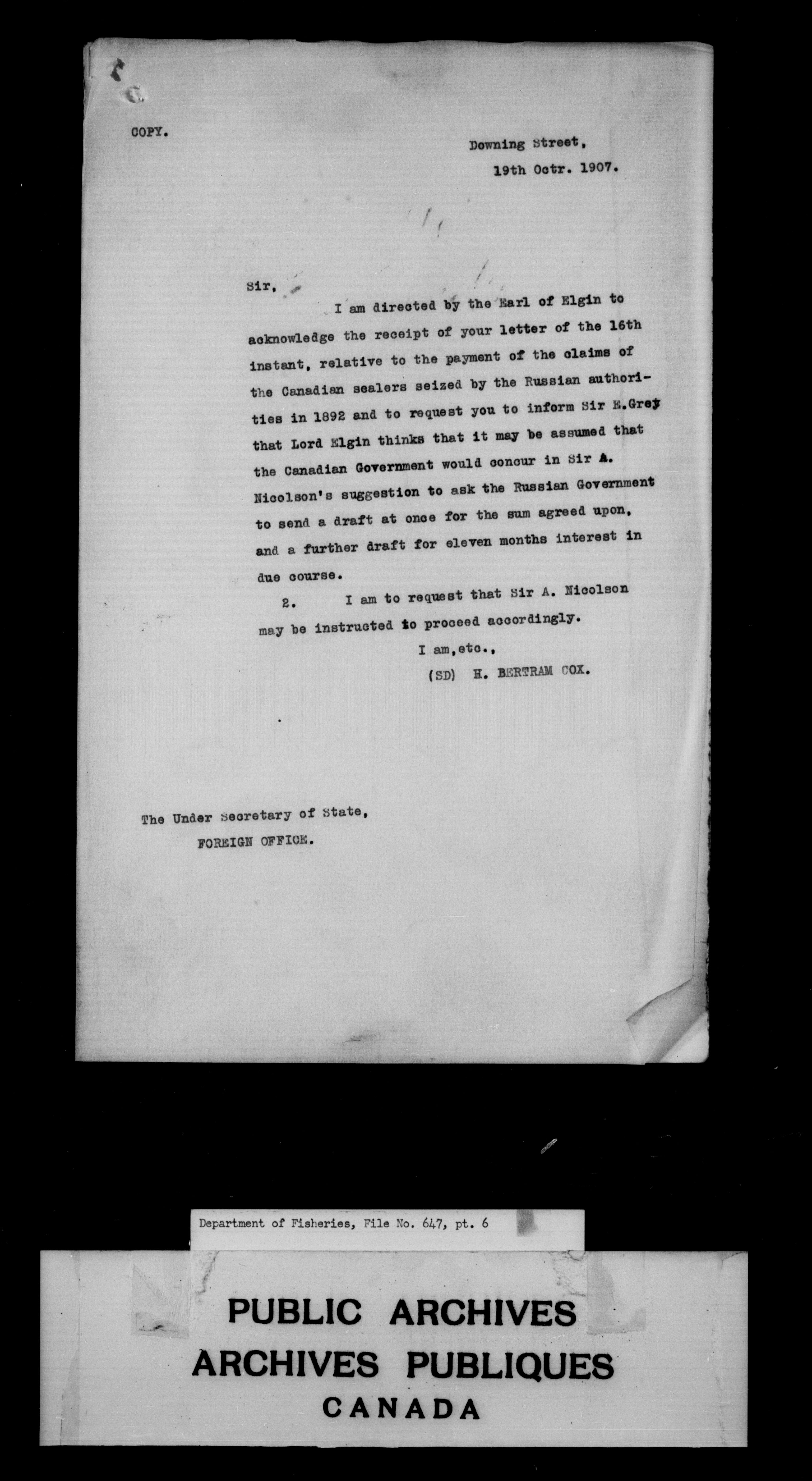 COPY.

Downing Street,
19th Octr. 1907.

Sir,

I am directed by the Earl of Elgin to acknowledge the receipt of your letter of the 16th instant, relative to the payment of the claims of the Canadian sealers seized by the Russian authorities in 1892 and to request you to inform Sir E.Grey that Lord Elgin thinks that it may be assumed that the Canadian Government would concur in Sir A. Nicolson's suggestion to ask the Russian Government to send a draft at once for the sum agreed upon, and a further draft for eleven months interest in due course.

2. I am to request that Sir A. Nicolson may be instructed to proceed accordingly.

I am,etc.,
(SD) H. BERTRAM COX.

The Under Secretary of State,
FOREIGN OFFICE.

Department of Fisheries, File No. 647, pt. 6

PUBLIC ARCHIVES
ARCHIVES PUBLIQUES
CANADA